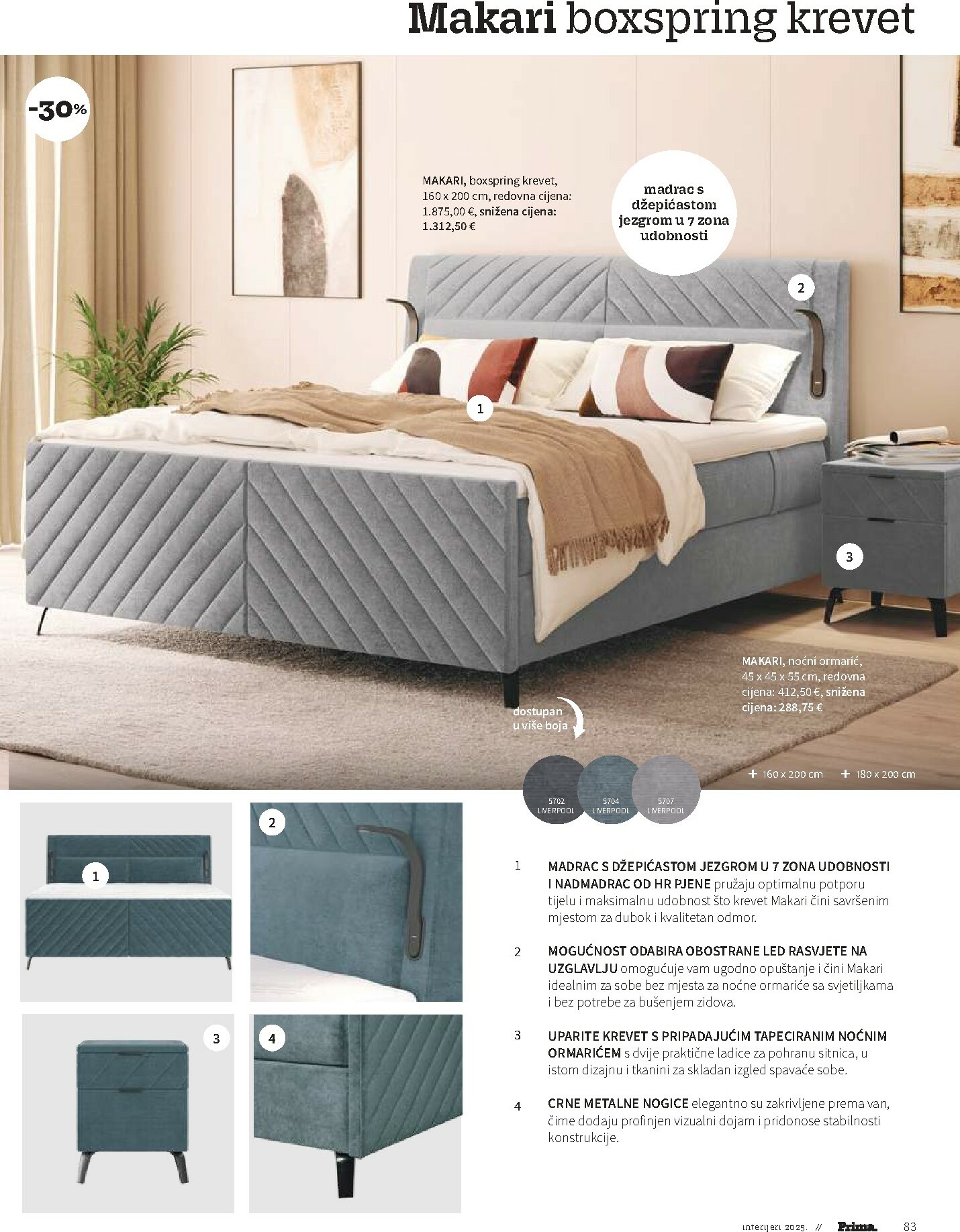 Makari boxspring krevet

-30%

MAKARI, boxspring krevet, 160 x 200 cm, redovna cijena: 1.875,00 €, snižena cijena: 1.312,50 €

madrac s džepićastom jezgrom u 7 zona udobnosti

2

1

3

MAKARI, noćni ormarić, 45 x 45 x 55 cm, redovna cijena: 412,50 €, snižena cijena: 288,75 €

dostupan u više boja

5702 LIVERPOOL

5704 LIVERPOOL

5707 LIVERPOOL

+ 160 x 200 cm

+ 180 x 200 cm

1

2

3

4

1 MADRAC S DŽEPIĆASTOM JEZGROM U 7 ZONA UDOBNOSTI I NADMADRAC OD HR PJENE pružaju optimalnu potporu tijelu i maksimalnu udobnost što krevet Makari čini savršenim mjestom za dubok i kvalitetan odmor.

2 MOGUĆNOST ODABIRA OBOSTRANE LED RASVJETE NA UZGLAVLJU omogućuje vam ugodno opuštanje i čini Makari idealnim za sobe bez mjesta za noćne ormariće sa svjetiljkama i bez potrebe za bušenjem zidova.

3 UPARITE KREVET S PRIPADAJUĆIM TAPECIRANIM NOĆNIM ORMARIĆEM s dvije praktične ladice za pohranu sitnica, u istom dizajnu i tkanini za skladan izgled spavaće sobe.

4 CRNE METALNE NOGICE elegantno su zakrivljene prema van, čime dodaju profinjen vizualni dojam i pridonose stabilnosti konstrukcije.

interijeri 2025. // Prima. 83